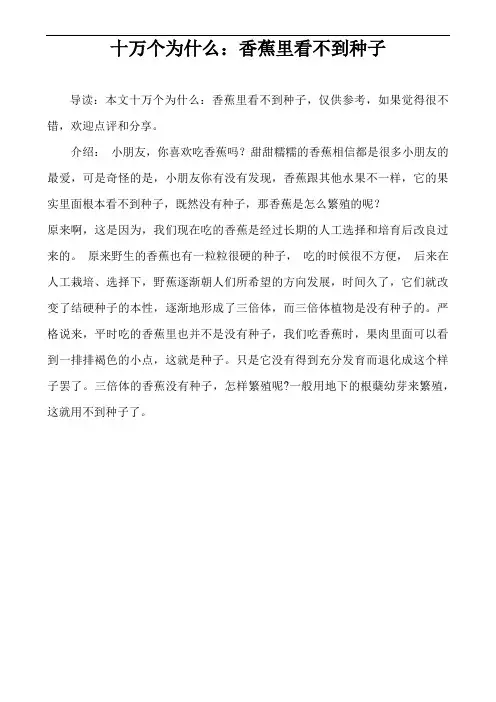 十万个为什么：香蕉里看不到种子

导读：本文十万个为什么：香蕉里看不到种子，仅供参考，如果觉得很不错，欢迎点评和分享。

介绍： 小朋友，你喜欢吃香蕉吗？甜甜糯糯的香蕉相信都是很多小朋友的最爱，可是奇怪的是，小朋友你有没有发现，香蕉跟其他水果不一样，它的果实里面根本看不到种子，既然没有种子，那香蕉是怎么繁殖的呢？
原来啊，这是因为，我们现在吃的香蕉是经过长期的人工选择和培育后改良过来的。 原来野生的香蕉也有一粒粒很硬的种子， 吃的时候很不方便， 后来在人工栽培、选择下，野蕉逐渐朝人们所希望的方向发展，时间久了，它们就改变了结硬种子的本性，逐渐地形成了三倍体，而三倍体植物是没有种子的。严格说来，平时吃的香蕉里也并不是没有种子，我们吃香蕉时，果肉里面可以看到一排排褐色的小点，这就是种子。只是它没有得到充分发育而退化成这个样子罢了。三倍体的香蕉没有种子，怎样繁殖呢?一般用地下的根蘖幼芽来繁殖，这就用不到种子了。